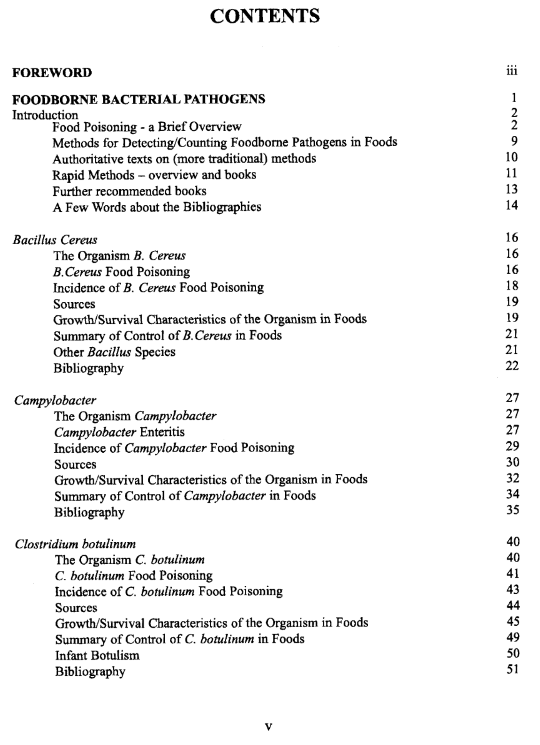 CONTENTS

FOREWORD iii

FOODBORNE BACTERIAL PATHOGENS 1
Introduction 2
Food Poisoning - a Brief Overview 2
Methods for Detecting/Counting Foodborne Pathogens in Foods 9
Authoritative texts on (more traditional) methods 10
Rapid Methods – overview and books 11
Further recommended books 13
A Few Words about the Bibliographies 14

Bacillus Cereus 16
The Organism B. Cereus 16
B.Cereus Food Poisoning 16
Incidence of B. Cereus Food Poisoning 18
Sources 19
Growth/Survival Characteristics of the Organism in Foods 19
Summary of Control of B.Cereus in Foods 21
Other Bacillus Species 21
Bibliography 22

Campylobacter 27
The Organism Campylobacter 27
Campylobacter Enteritis 27
Incidence of Campylobacter Food Poisoning 29
Sources 30
Growth/Survival Characteristics of the Organism in Foods 32
Summary of Control of Campylobacter in Foods 34
Bibliography 35

Clostridium botulinum 40
The Organism C. botulinum 40
C. botulinum Food Poisoning 41
Incidence of C. botulinum Food Poisoning 43
Sources 44
Growth/Survival Characteristics of the Organism in Foods 45
Summary of Control of C. botulinum in Foods 49
Infant Botulism 50
Bibliography 51

v